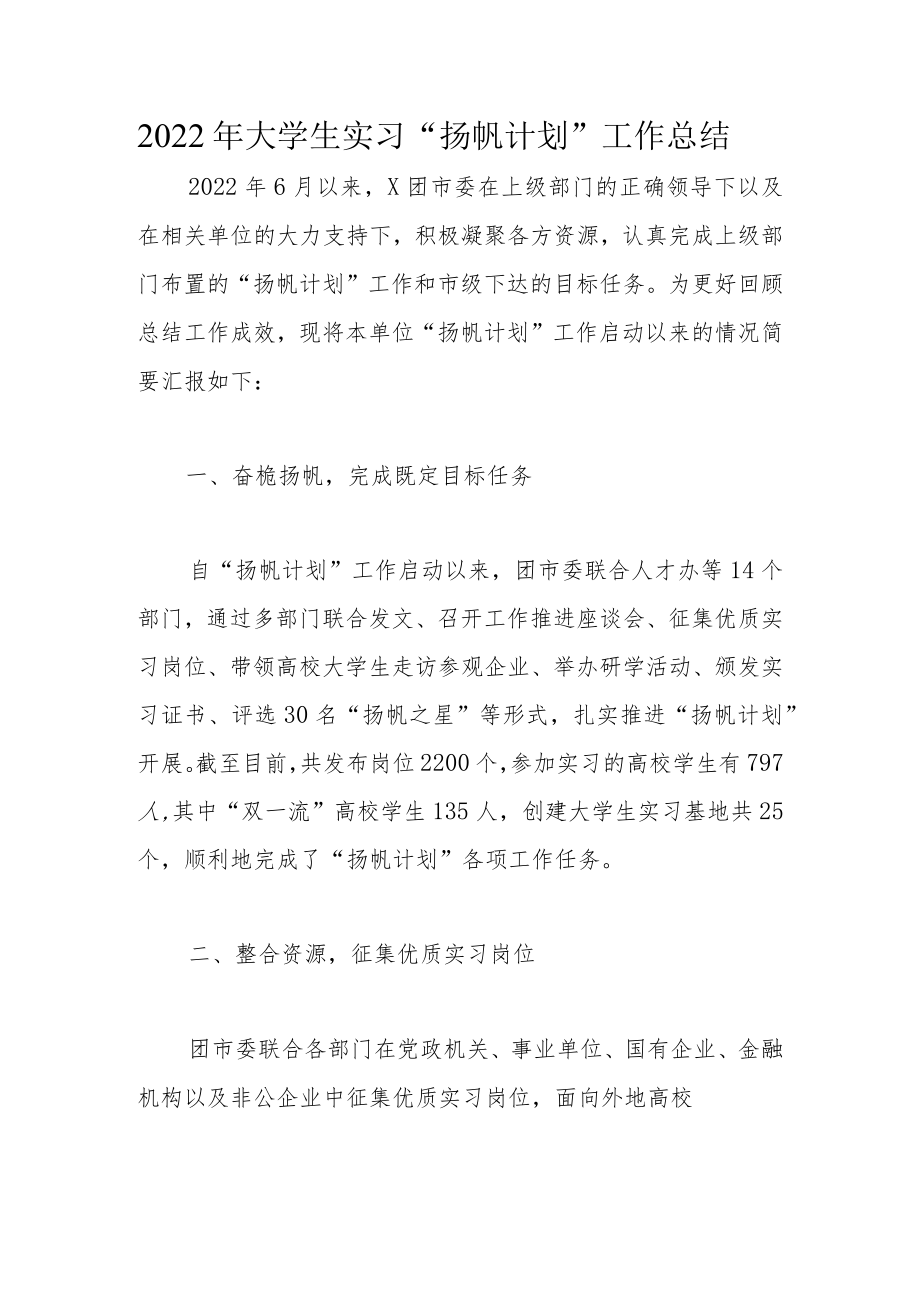 2022年大学生实习“扬帆计划”工作总结

2022年6月以来，X团市委在上级部门的正确领导下以及在相关单位的大力支持下，积极凝聚各方资源，认真完成上级部门布置的“扬帆计划”工作和市级下达的目标任务。为更好回顾总结工作成效，现将本单位“扬帆计划”工作启动以来的情况简要汇报如下：

一、奋桅扬帆，完成既定目标任务

自“扬帆计划”工作启动以来，团市委联合人才办等14个部门，通过多部门联合发文、召开工作推进座谈会、征集优质实习岗位、带领高校大学生走访参观企业、举办研学活动、颁发实习证书、评选30名“扬帆之星”等形式，扎实推进“扬帆计划”开展。截至目前，共发布岗位2200个，参加实习的高校学生有797人，其中“双一流”高校学生135人，创建大学生实习基地共25个，顺利地完成了“扬帆计划”各项工作任务。

二、整合资源，征集优质实习岗位

团市委联合各部门在党政机关、事业单位、国有企业、金融机构以及非公企业中征集优质实习岗位，面向外地高校